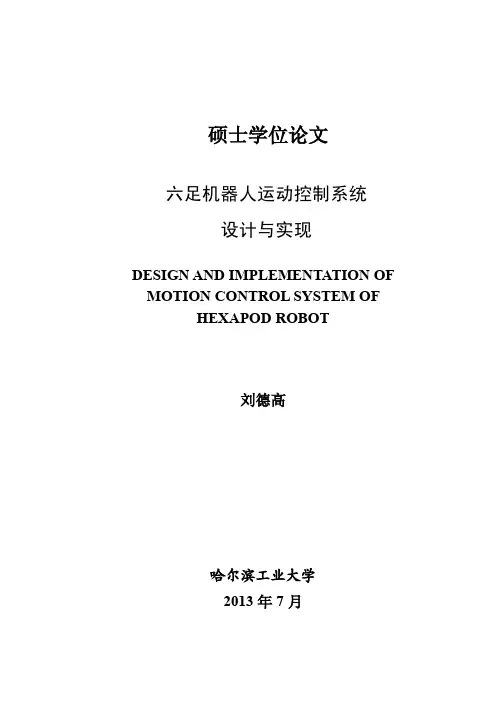 硕士学位论文

六足机器人运动控制系统
设计与实现

DESIGN AND IMPLEMENTATION OF MOTION CONTROL SYSTEM OF HEXAPOD ROBOT

刘德高

哈尔滨工业大学
2013 年 7 月